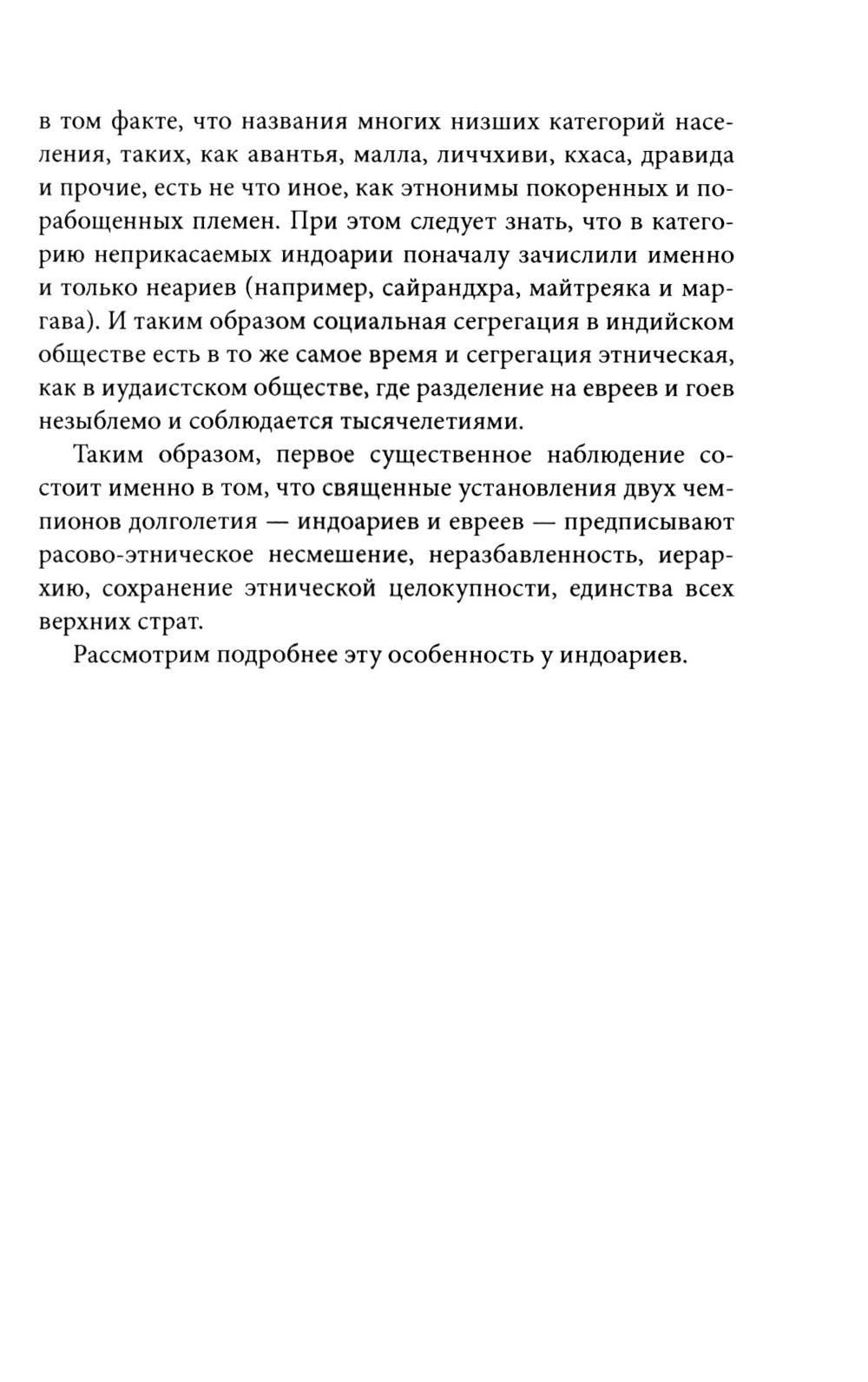 в том факте, что названия многих низших категорий населения, таких, как авантья, малла, личчхиви, кхаса, дравида и прочие, есть не что иное, как этнонимы покоренных и порабощенных племен. При этом следует знать, что в категорию неприкасаемых индоарии поначалу зачислили именно и только неариев (например, сайрандхра, майтреяка и маргава). И таким образом социальная сегрегация в индийском обществе есть в то же самое время и сегрегация этническая, как в иудаистском обществе, где разделение на евреев и гоев незыблемо и соблюдается тысячелетиями.

Таким образом, первое существенное наблюдение состоит именно в том, что священные установления двух чемпионов долголетия — индоариев и евреев — предписывают расово-этническое несмешение, неразбавленность, иерархию, сохранение этнической целокупности, единства всех верхних страт.

Рассмотрим подробнее эту особенность у индоариев.